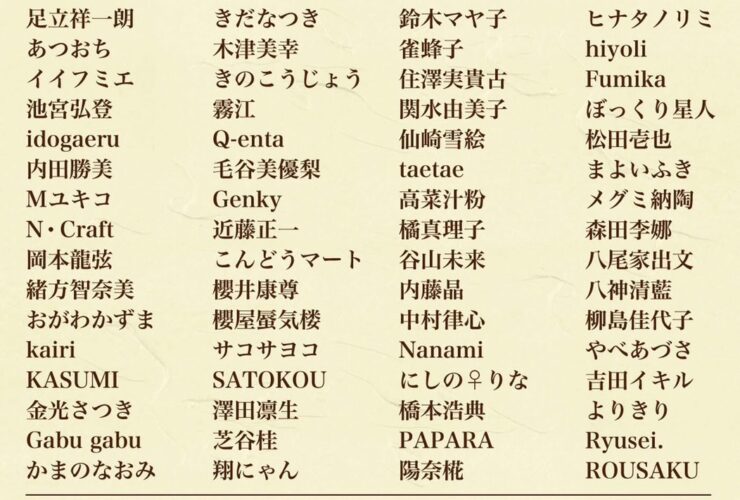 足立祥一朗
あつおち
イイフミエ
池宮弘登
idogaeru
内田勝美
Mユキコ
N・Craft
岡本龍弦
緒方智奈美
おがわかずま
kairi
KASUMI
金光さつき
Gabu gabu
かまのなおみ

きだなつき
木津美幸
きのこうじょう
霧江
Q-enta
毛谷美優梨
Genky
近藤正一
こんどうマート
櫻井康尊
櫻屋蜃気楼
サコサヨコ
SATOKOU
澤田凛生
芝谷桂
翔にゃん

鈴木マヤ子
雀蜂子
住澤実貴古
関水由美子
仙崎雪絵
taetae
高菜汁粉
橘真理子
谷山未来
内藤晶
中村律心
Nanami
にしの♀りな
橋本浩典
PAPARA
陽奈椛

ヒナタノリミ
hiyoli
Fumika
ぼっくり星人
松田壱也
まよいふき
メグミ納陶
森田李娜
八尾家出文
八神清藍
柳島佳代子
やべあづさ
吉田イキル
よりきり
Ryusei.
ROUSAKU